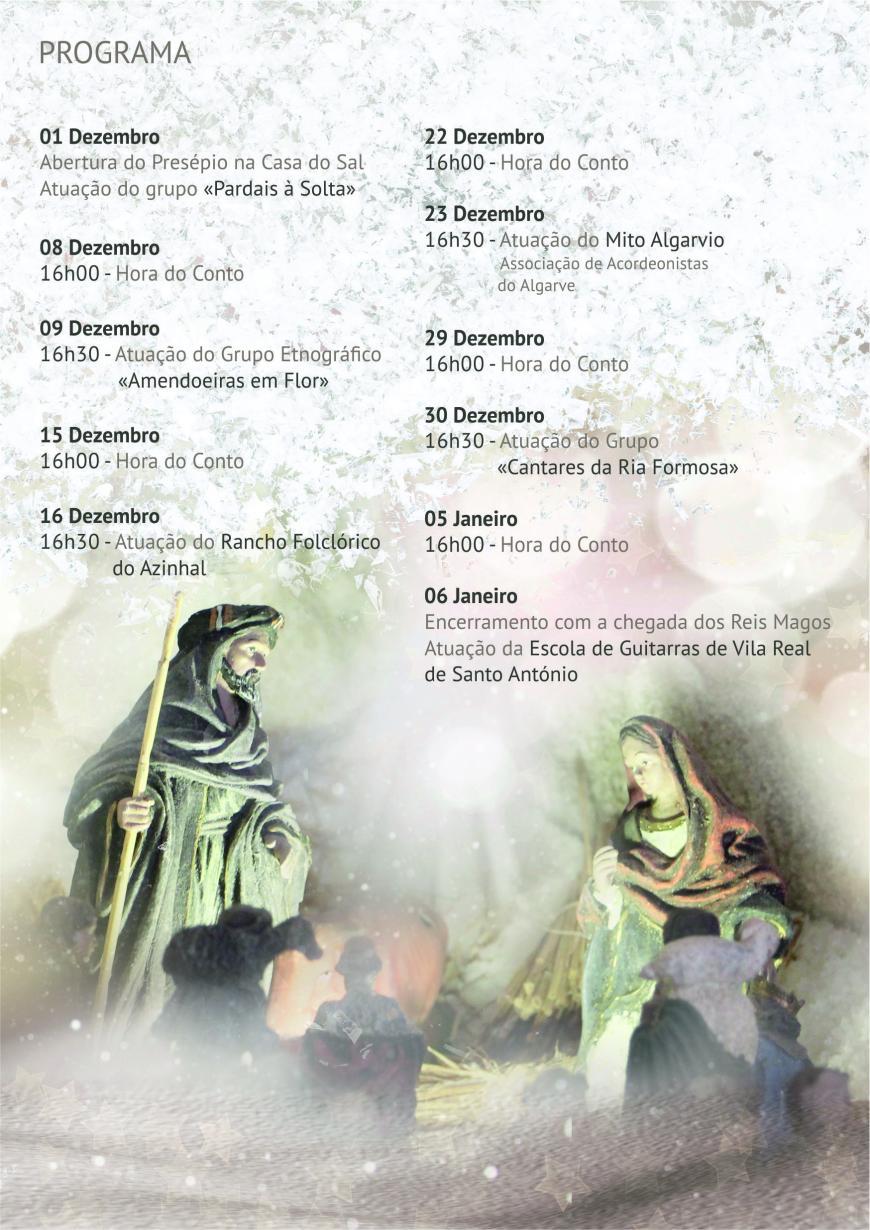 PROGRAMA

01 Dezembro
Abertura do Presépio na Casa do Sal
Atuação do grupo «Pardais à Solta»

08 Dezembro
16h00 - Hora do Conto

09 Dezembro
16h30 - Atuação do Grupo Etnográfico «Amendoeiras em Flor»

15 Dezembro
16h00 - Hora do Conto

16 Dezembro
16h30 - Atuação do Rancho Folclórico do Azinhal

22 Dezembro
16h00 - Hora do Conto

23 Dezembro
16h30 - Atuação do Mito Algarvio
Associação de Acordeonistas do Algarve

29 Dezembro
16h00 - Hora do Conto

30 Dezembro
16h30 - Atuação do Grupo «Cantares da Ria Formosa»

05 Janeiro
16h00 - Hora do Conto

06 Janeiro
Encerramento com a chegada dos Reis Magos
Atuação da Escola de Guitarras de Vila Real de Santo António